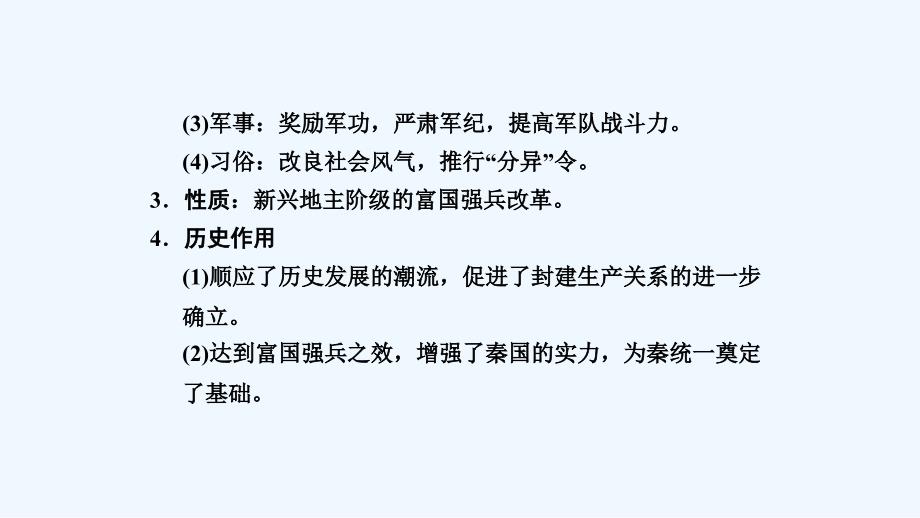 (3)军事：奖励军功，严肃军纪，提高军队战斗力。

(4)习俗：改良社会风气，推行“分异”令。

3．性质：新兴地主阶级的富国强兵改革。

4．历史作用

(1)顺应了历史发展的潮流，促进了封建生产关系的进一步确立。

(2)达到富国强兵之效，增强了秦国的实力，为秦统一奠定了基础。